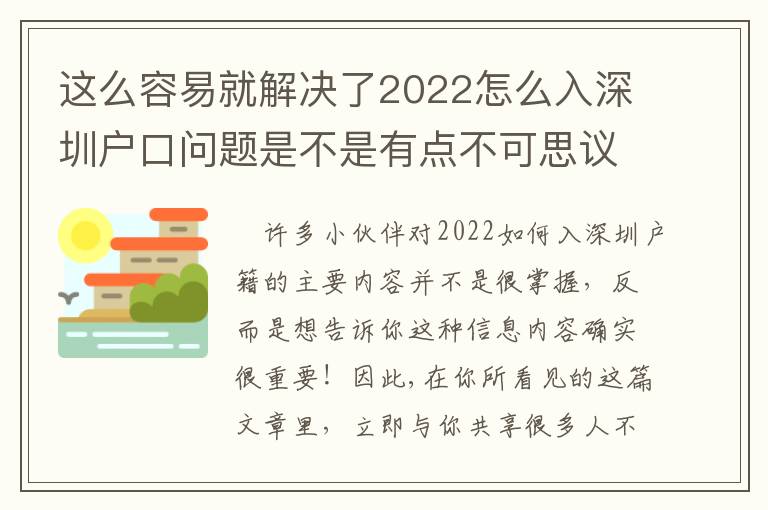 这么容易就解决了2022怎么入深圳户口问题是不是有点不可思议

许多小伙伴对2022如何入深圳户籍的主要内容并不是很掌握，反而是想告诉你这种信息内容确实很重要！因此，在你所看见的这篇文章里，立即与你共享很多人不